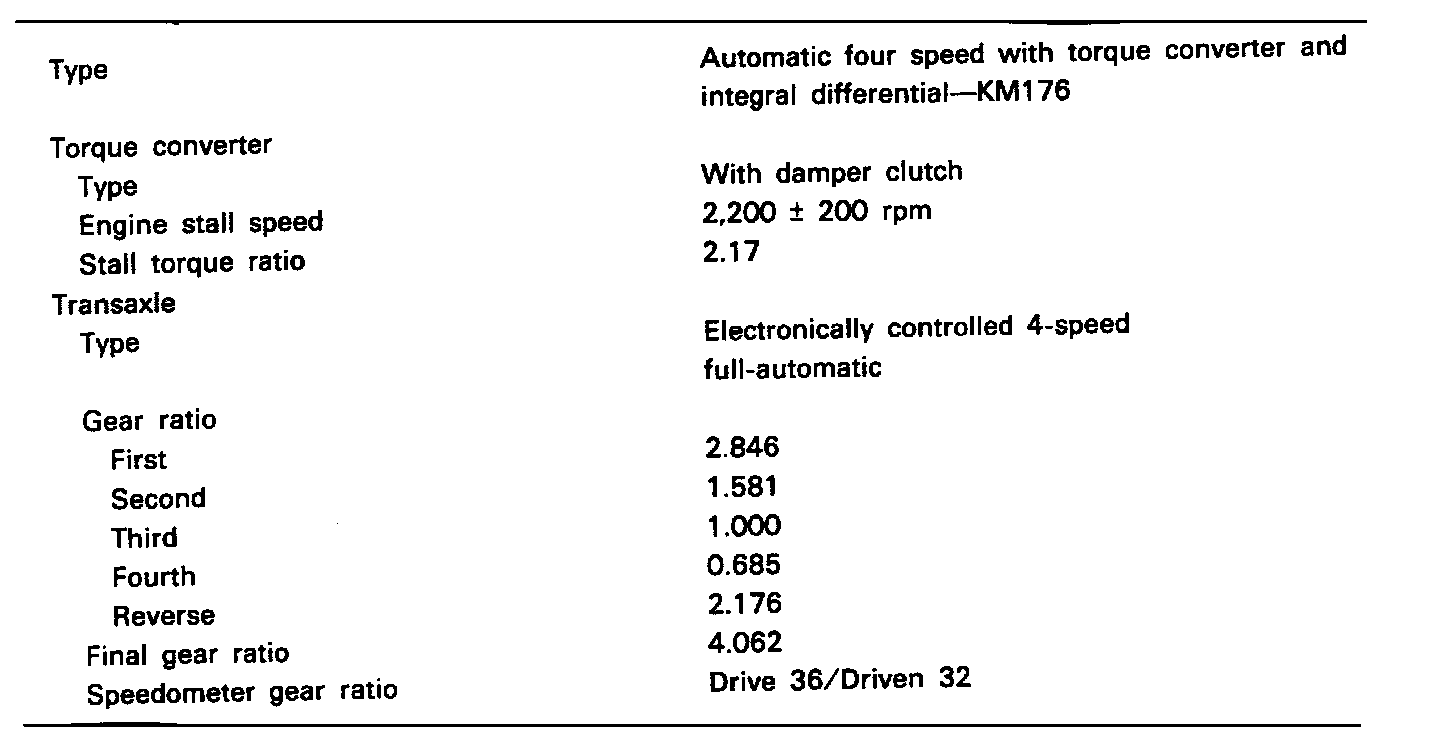 | | |
|---|---|
| Type | Automatic four speed with torque converter and integral differential—KM176 |
| Torque converter | |
| Type | With damper clutch |
| Engine stall speed | 2,200 ± 200 rpm |
| Stall torque ratio | 2.17 |
| Transaxle | |
| Type | Electronically controlled 4-speed full-automatic |
| Gear ratio | |
| First | 2.846 |
| Second | 1.581 |
| Third | 1.000 |
| Fourth | 0.685 |
| Reverse | 2.176 |
| Final gear ratio | 4.062 |
| Speedometer gear ratio | Drive 36/Driven 32 |